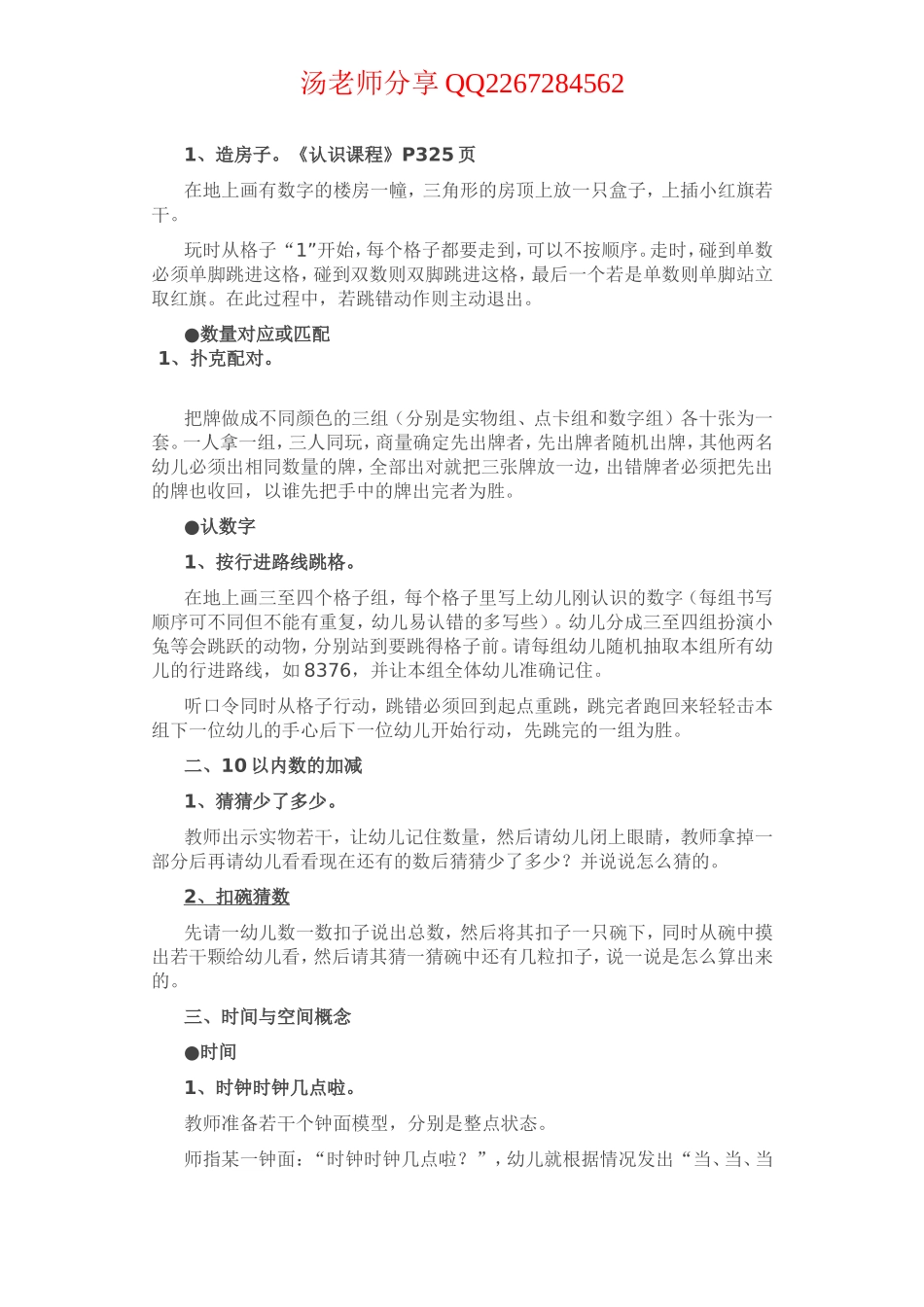 汤老师分享 QQ2267284562

1、造房子。《认识课程》P325 页

在地上画有数字的楼房一幢，三角形的房顶上放一只盒子，上插小红旗若干。

玩时从格子“1”开始，每个格子都要走到，可以不按顺序。走时，碰到单数必须单脚跳进这格，碰到双数则双脚跳进这格，最后一个若是单数则单脚站立取红旗。在此过程中，若跳错动作则主动退出。

●数量对应或匹配

1、扑克配对。

把牌做成不同颜色的三组（分别是实物组、点卡组和数字组）各十张为一套。一人拿一组，三人同玩，商量确定先出牌者，先出牌者随机出牌，其他两名幼儿必须出相同数量的牌，全部出对就把三张牌放一边，出错牌者必须把先出的牌也收回，以谁先把手中的牌出完者为胜。

●认数字

1、按行进路线跳格。

在地上画三至四个格子组，每个格子里写上幼儿刚认识的数字（每组书写顺序可不同但不能有重复，幼儿易认错的多写些）。幼儿分成三至四组扮演小兔等会跳跃的动物，分别站到要跳得格子前。请每组幼儿随机抽取本组所有幼儿的行进路线，如 8376，并让本组全体幼儿准确记住。

听口令同时从格子行动，跳错必须回到起点重跳，跳完者跑回来轻轻击本组下一位幼儿的手心后下一位幼儿开始行动，先跳完的一组为胜。

二、10 以内数的加减

1、猜猜少了多少。

教师出示实物若干，让幼儿记住数量，然后请幼儿闭上眼睛，教师拿掉一部分后再请幼儿看看现在还有的数后猜猜少了多少？并说说怎么猜的。

2、扣碗猜数

先请一幼儿数一数扣子说出总数，然后将其扣子一只碗下，同时从碗中摸出若干颗给幼儿看，然后请其猜一猜碗中还有几粒扣子，说一说是怎么算出来的。

三、时间与空间概念

●时间

1、时钟时钟几点啦。

教师准备若干个钟面模型，分别是整点状态。

师指某一钟面：“时钟时钟几点啦？”，幼儿就根据情况发出“当、当、当